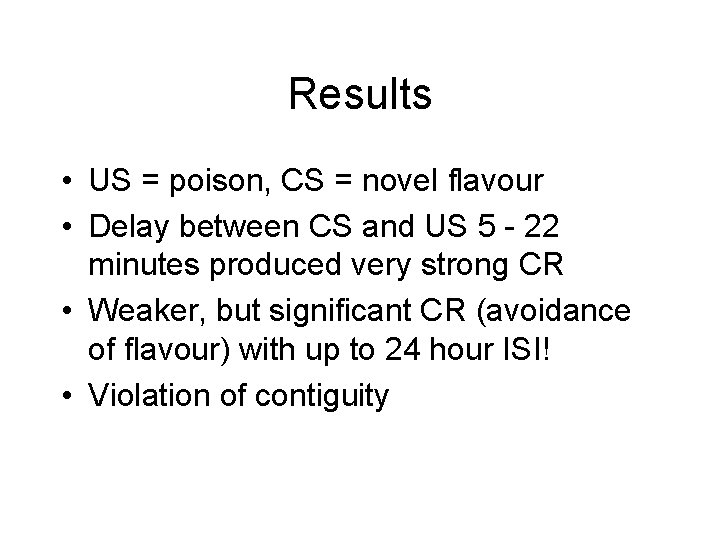 Results

• US = poison, CS = novel flavour
• Delay between CS and US 5 - 22 minutes produced very strong CR
• Weaker, but significant CR (avoidance of flavour) with up to 24 hour ISI!
• Violation of contiguity